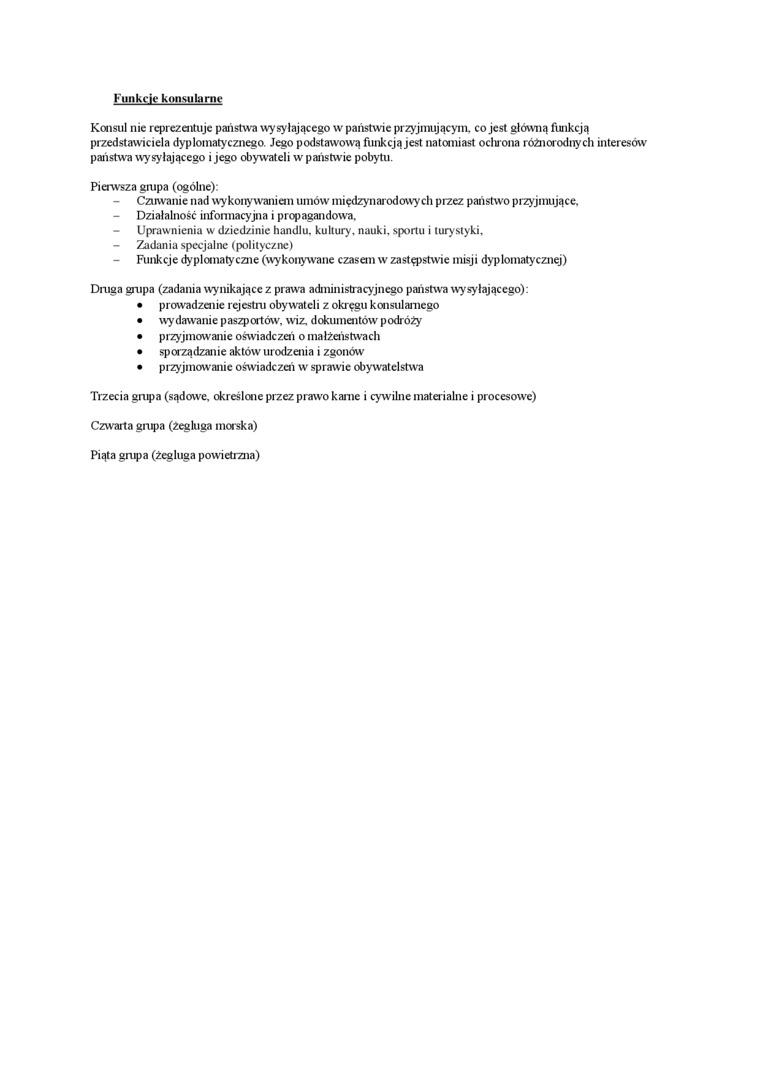 Funkcje konsularne

Konsul nie reprezentuje państwa wysyłającego w państwie przyjmującym, co jest główną funkcją przedstawiciela dyplomatycznego. Jego podstawową funkcją jest natomiast ochrona różnorodnych interesów państwa wysyłającego i jego obywateli w państwie pobytu.

Pierwsza grupa (ogólne):
– Czuwanie nad wykonywaniem umów międzynarodowych przez państwo przyjmujące,
– Działalność informacyjna i propagandowa,
– Uprawnienia w dziedzinie handlu, kultury, nauki, sportu i turystyki,
– Zadania specjalne (polityczne)
– Funkcje dyplomatyczne (wykonywane czasem w zastępstwie misji dyplomatycznej)

Druga grupa (zadania wynikające z prawa administracyjnego państwa wysyłającego):
• prowadzenie rejestru obywateli z okręgu konsularnego
• wydawanie paszportów, wiz, dokumentów podróży
• przyjmowanie oświadczeń o małżeństwach
• sporządzanie aktów urodzenia i zgonów
• przyjmowanie oświadczeń w sprawie obywatelstwa

Trzecia grupa (sądowe, określone przez prawo karne i cywilne materialne i procesowe)

Czwarta grupa (żegluga morska)

Piąta grupa (żegluga powietrzna)